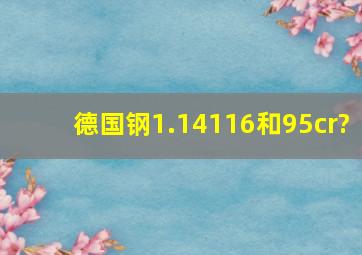 德国钢1.14116和95cr?